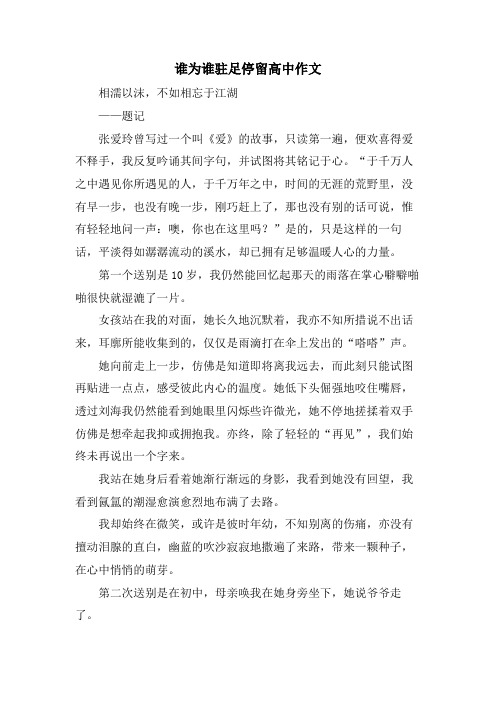 谁为谁驻足停留高中作文

相濡以沫，不如相忘于江湖

——题记

张爱玲曾写过一个叫《爱》的故事，只读第一遍，便欢喜得爱不释手，我反复吟诵其间字句，并试图将其铭记于心。“于千万人之中遇见你所遇见的人，于千万年之中，时间的无涯的荒野里，没有早一步，也没有晚一步，刚巧赶上了，那也没有别的话可说，惟有轻轻地问一声：噢，你也在这里吗？”是的，只是这样的一句话，平淡得如潺潺流动的溪水，却已拥有足够温暖人心的力量。

第一个送别是10岁，我仍然能回忆起那天的雨落在掌心噼噼啪啪很快就湿漉了一片。

女孩站在我的对面，她长久地沉默着，我亦不知所措说不出话来，耳廓所能收集到的，仅仅是雨滴打在伞上发出的“嗒嗒”声。

她向前走上一步，仿佛是知道即将离我远去，而此刻只能试图再贴进一点点，感受彼此内心的温度。她低下头倔强地咬住嘴唇，透过刘海我仍然能看到她眼里闪烁些许微光，她不停地搓揉着双手仿佛是想牵起我抑或拥抱我。亦终，除了轻轻的“再见”，我们始终未再说出一个字来。

我站在她身后看着她渐行渐远的身影，我看到她没有回望，我看到氤氲的潮湿愈演愈烈地布满了去路。

我却始终在微笑，或许是彼时年幼，不知别离的伤痛，亦没有擅动泪腺的直白，幽蓝的吹沙寂寂地撒遍了来路，带来一颗种子，在心中悄悄的萌芽。

第二次送别是在初中，母亲唤我在她身旁坐下，她说爷爷走了。